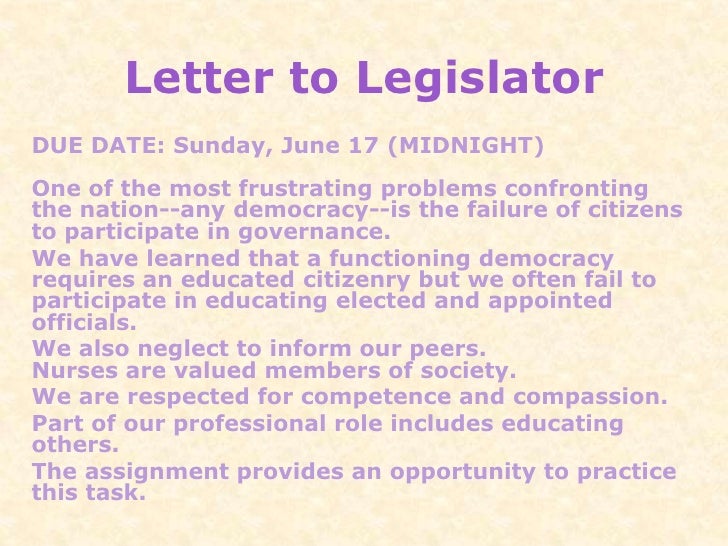 Letter to Legislator

DUE DATE: Sunday, June 17 (MIDNIGHT)

One of the most frustrating problems confronting the nation--any democracy--is the failure of citizens to participate in governance.

We have learned that a functioning democracy requires an educated citizenry but we often fail to participate in educating elected and appointed officials.

We also neglect to inform our peers.
Nurses are valued members of society.

We are respected for competence and compassion.

Part of our professional role includes educating others.

The assignment provides an opportunity to practice this task.